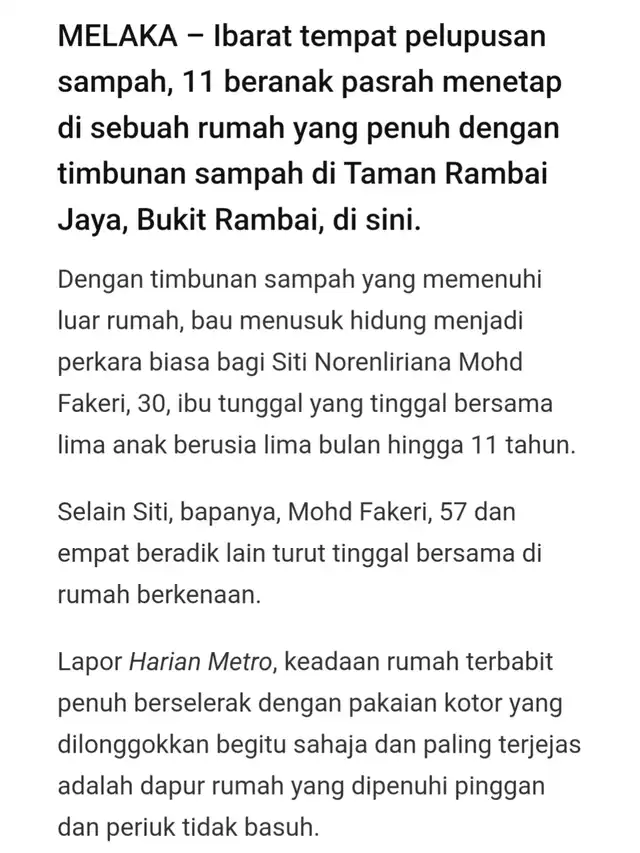 MELAKA – Ibarat tempat pelupusan sampah, 11 beranak pasrah menetap di sebuah rumah yang penuh dengan timbunan sampah di Taman Rambai Jaya, Bukit Rambai, di sini.

Dengan timbunan sampah yang memenuhi luar rumah, bau menusuk hidung menjadi perkara biasa bagi Siti Norenliriana Mohd Fakeri, 30, ibu tunggal yang tinggal bersama lima anak berusia lima bulan hingga 11 tahun.

Selain Siti, bapanya, Mohd Fakeri, 57 dan empat beradik lain turut tinggal bersama di rumah berkenaan.

Lapor Harian Metro, keadaan rumah terbabit penuh berselerak dengan pakaian kotor yang dilonggokkan begitu sahaja dan paling terjejas adalah dapur rumah yang dipenuhi pinggan dan periuk tidak basuh.